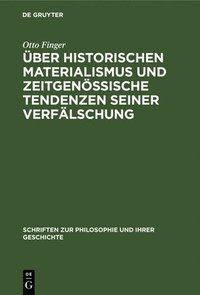 DE GRUYTER

Otto Finger

ÜBER HISTORISCHEN MATERIALISMUS UND ZEITGENÖSSISCHE TENDENZEN SEINER VERFÄLSCHUNG

SCHRIFTEN ZUR PHILOSOPHIE UND IHRER GESCHICHTE

DE
G